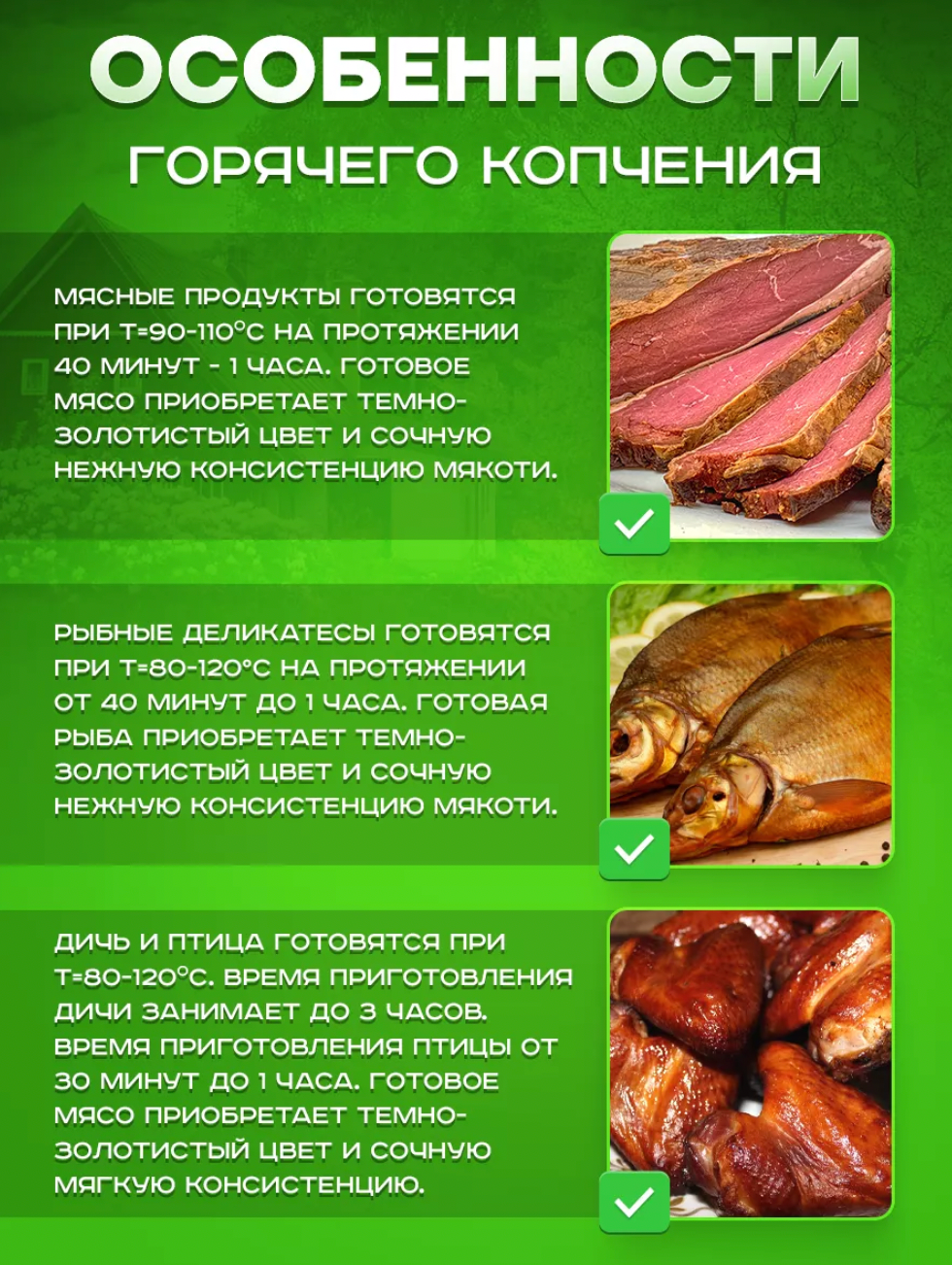 ОСОБЕННОСТИ
ГОРЯЧЕГО КОПЧЕНИЯ

МЯСНЫЕ ПРОДУКТЫ ГОТОВЯТСЯ ПРИ Т=90-110°С НА ПРОТЯЖЕНИИ 40 МИНУТ - 1 ЧАСА. ГОТОВОЕ МЯСО ПРИОБРЕТАЕТ ТЕМНО-ЗОЛОТИСТЫЙ ЦВЕТ И СОЧНУЮ НЕЖНУЮ КОНСИСТЕНЦИЮ МЯКОТИ.

РЫБНЫЕ ДЕЛИКАТЕСЫ ГОТОВЯТСЯ ПРИ Т=80-120°С НА ПРОТЯЖЕНИИ ОТ 40 МИНУТ ДО 1 ЧАСА. ГОТОВАЯ РЫБА ПРИОБРЕТАЕТ ТЕМНО-ЗОЛОТИСТЫЙ ЦВЕТ И СОЧНУЮ НЕЖНУЮ КОНСИСТЕНЦИЮ МЯКОТИ.

ДИЧЬ И ПТИЦА ГОТОВЯТСЯ ПРИ Т=80-120°С. ВРЕМЯ ПРИГОТОВЛЕНИЯ ДИЧИ ЗАНИМАЕТ ДО 3 ЧАСОВ. ВРЕМЯ ПРИГОТОВЛЕНИЯ ПТИЦЫ ОТ 30 МИНУТ ДО 1 ЧАСА. ГОТОВОЕ МЯСО ПРИОБРЕТАЕТ ТЕМНО-ЗОЛОТИСТЫЙ ЦВЕТ И СОЧНУЮ МЯГКУЮ КОНСИСТЕНЦИЮ.